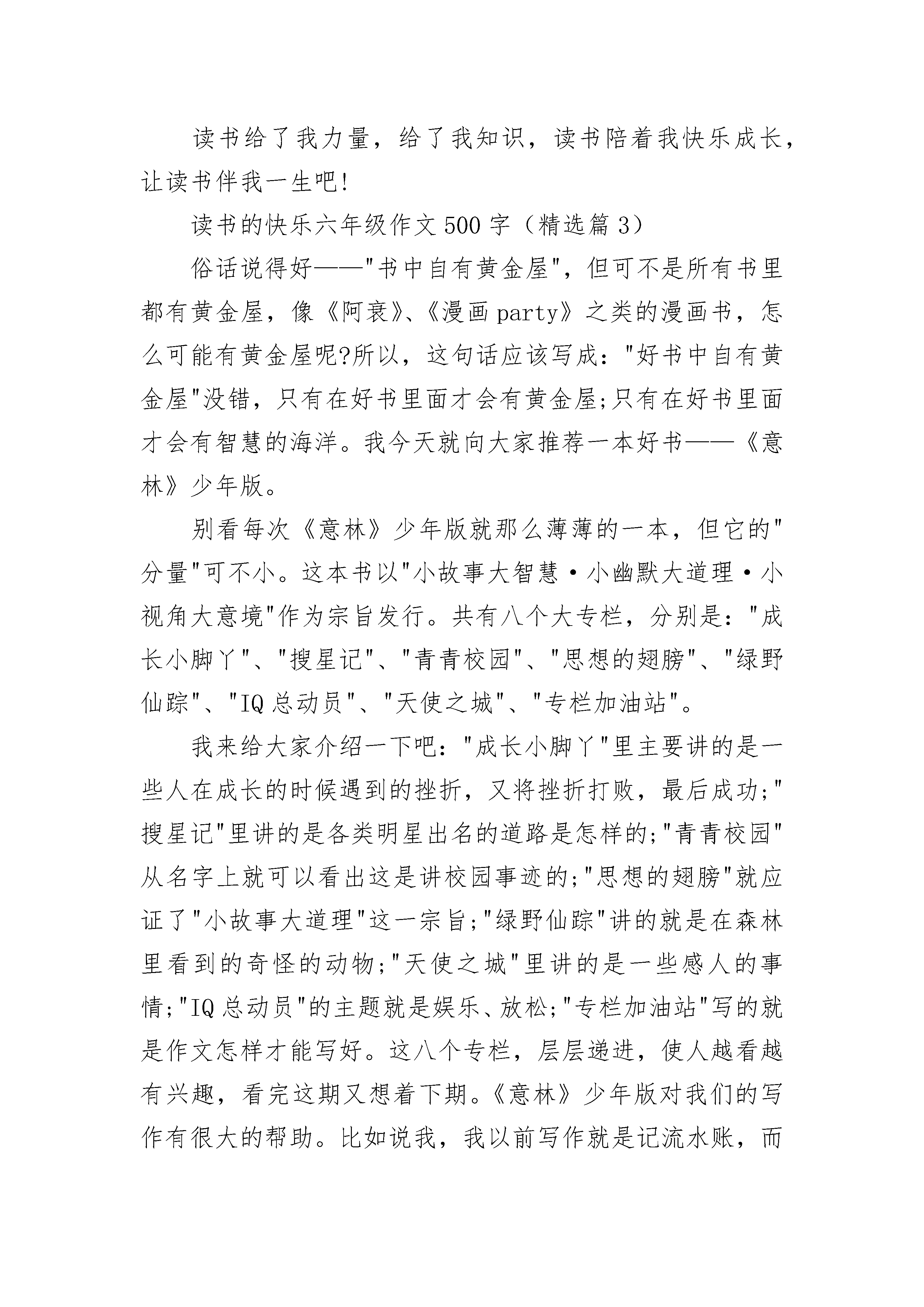 读书给了我力量，给了我知识，读书陪着我快乐成长，让读书伴我一生吧!

读书的快乐六年级作文500字（精选篇3）

俗话说得好——"书中自有黄金屋"，但可不是所有书里都有黄金屋，像《阿衰》、《漫画party》之类的漫画书，怎么可能有黄金屋呢?所以，这句话应该写成："好书中自有黄金屋"没错，只有在好书里面才会有黄金屋;只有在好书里面才会有智慧的海洋。我今天就向大家推荐一本好书——《意林》少年版。

别看每次《意林》少年版就那么薄薄的一本，但它的"分量"可不小。这本书以"小故事大智慧·小幽默大道理·小视角大意境"作为宗旨发行。共有八个大专栏，分别是："成长小脚丫"、"搜星记"、"青青校园"、"思想的翅膀"、"绿野仙踪"、"IQ总动员"、"天使之城"、"专栏加油站"。

我来给大家介绍一下吧："成长小脚丫"里主要讲的是一些人在成长的时候遇到的挫折，又将挫折打败，最后成功;"搜星记"里讲的是各类明星出名的道路是怎样的;"青青校园"从名字上就可以看出这是讲校园事迹的;"思想的翅膀"就应证了"小故事大道理"这一宗旨;"绿野仙踪"讲的就是在森林里看到的奇怪的动物;"天使之城"里讲的是一些感人的事情;"IQ总动员"的主题就是娱乐、放松;"专栏加油站"写的就是作文怎样才能写好。这八个专栏，层层递进，使人越看越有兴趣，看完这期又想着下期。《意林》少年版对我们的写作有很大的帮助。比如说我，我以前写作就是记流水账，而